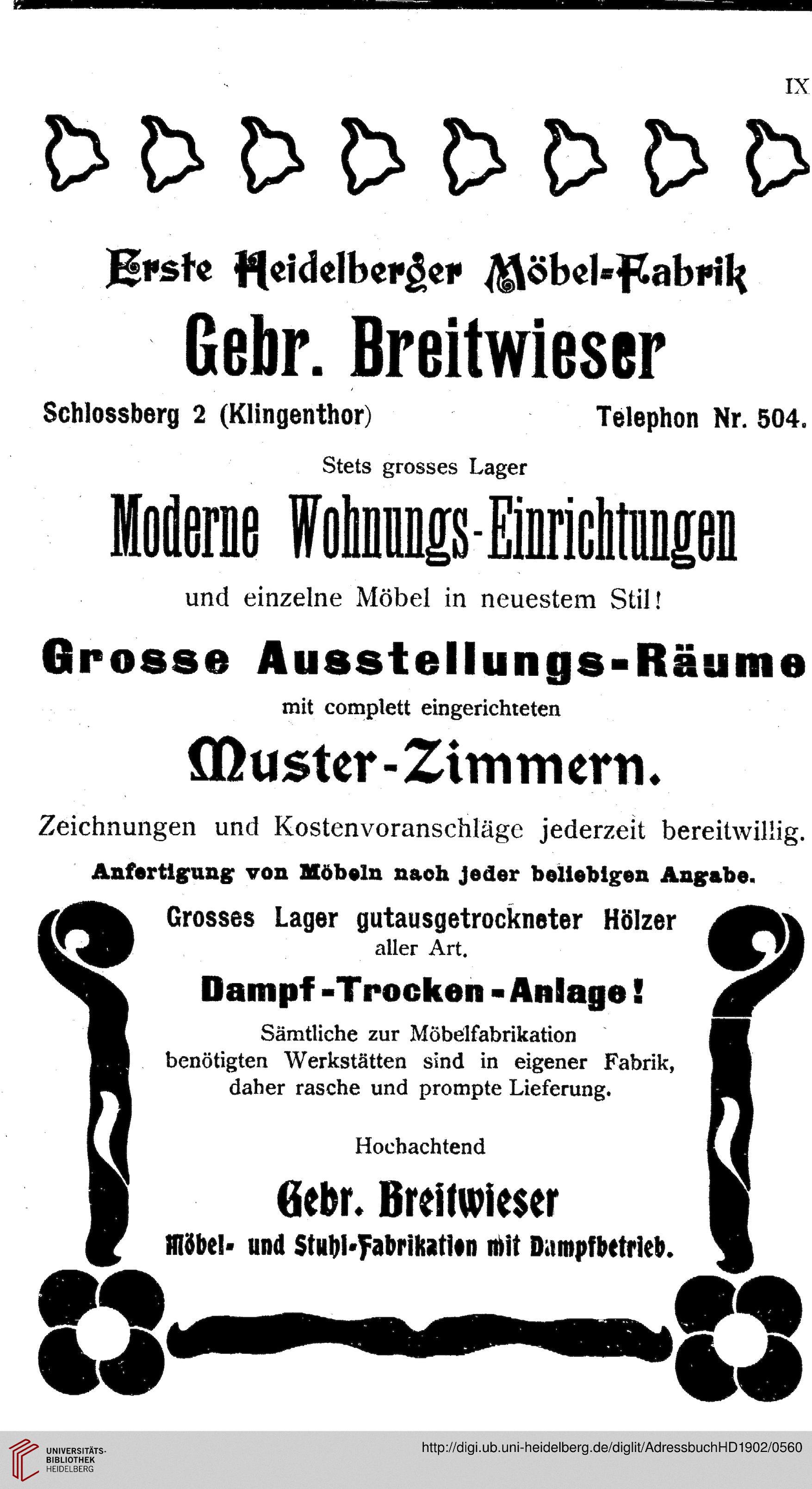 IX

Erste Heidelberger Möbel-Fabrik

Gebr. Breitwieser

Schlossberg 2 (Klingenthor) Telephon Nr. 504.

Stets grosses Lager

Moderne Wohnungs-Einrichtungen

und einzelne Möbel in neuestem Stil!

Grosse Ausstellungs-Räume

mit complett eingerichteten

Muster-Zimmern.

Zeichnungen und Kostenvoranschläge jederzeit bereitwillig.

Anfertigung von Möbeln nach jeder beliebigen Angabe.

Grosses Lager gutausgetrockneter Hölzer aller Art.

Dampf-Trocken-Anlage!

Sämtliche zur Möbelfabrikation benötigten Werkstätten sind in eigener Fabrik, daher rasche und prompte Lieferung.

Hochachtend

Gebr. Breitwieser

Möbel- und Stuhl-Fabrikation mit Dampfbetrieb.

UNIVERSITÄTS-BIBLIOTHEK HEIDELBERG

http://digi.ub.uni-heidelberg.de/diglit/AdressbuchHD1902/0560